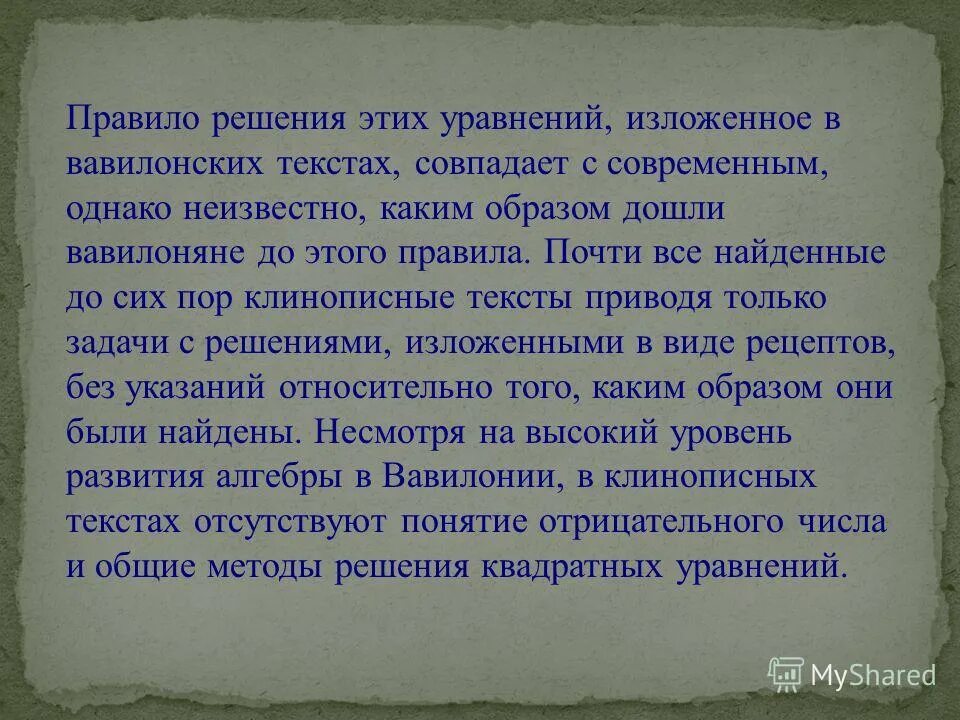 Правило решения этих уравнений, изложенное в вавилонских текстах, совпадает с современным, однако неизвестно, каким образом дошли вавилоняне до этого правила. Почти все найденные до сих пор клинописные тексты приводя только задачи с решениями, изложенными в виде рецептов, без указаний относительно того, каким образом они были найдены. Несмотря на высокий уровень развития алгебры в Вавилонии, в клинописных текстах отсутствуют понятие отрицательного числа и общие методы решения квадратных уравнений.

MyShared